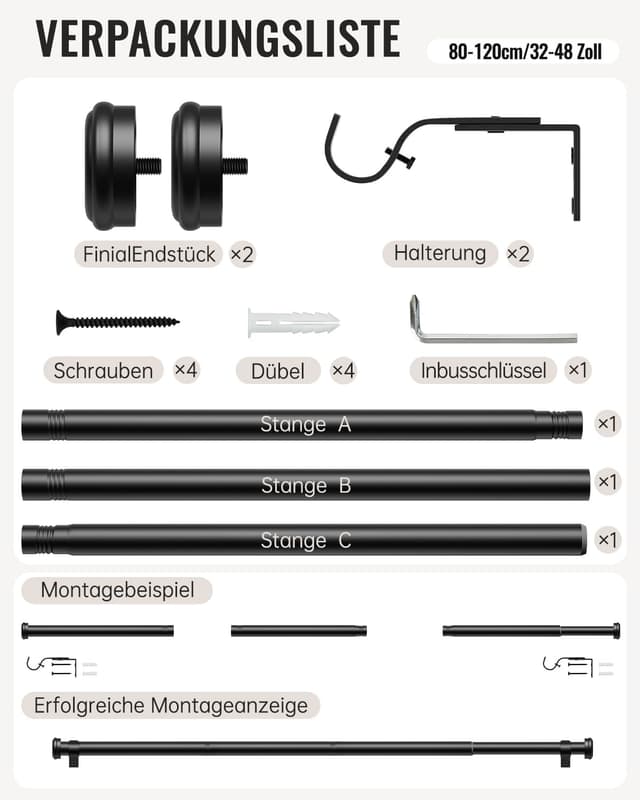 VERPACKUNGSLISTE

80-120cm/32-48 Zoll

FinialEndstück ×2

Halterung ×2

Schrauben ×4

Dübel ×4

Inbusschlüssel ×1

Stange A ×1

Stange B ×1

Stange C ×1

Montagebeispiel

Erfolgreiche Montageanzeige